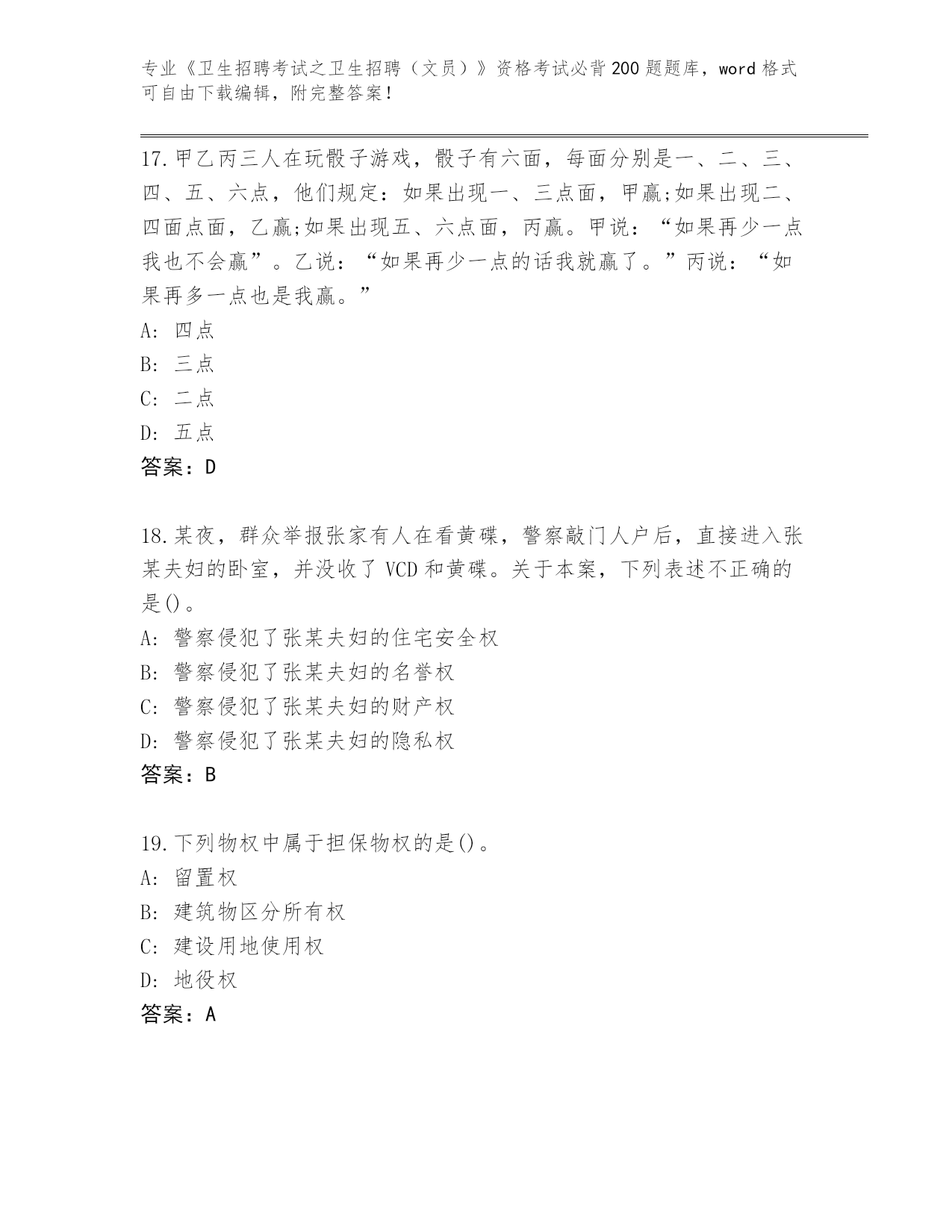 专业《卫生招聘考试之卫生招聘（文员）》资格考试必背200题题库，word格式可自由下载编辑，附完整答案！

17.甲乙丙三人在玩骰子游戏，骰子有六面，每面分别是一、二、三、四、五、六点，他们规定：如果出现一、三点面，甲赢;如果出现二、四面点面，乙赢;如果出现五、六点面，丙赢。甲说：“如果再少一点我也不会赢”。乙说：“如果再少一点的话我就赢了。”丙说：“如果再多一点也是我赢。”
A: 四点
B: 三点
C: 二点
D: 五点
答案：D

18.某夜，群众举报张家有人在看黄碟，警察敲门人户后，直接进入张某夫妇的卧室，并没收了VCD和黄碟。关于本案，下列表述不正确的是()。
A: 警察侵犯了张某夫妇的住宅安全权
B: 警察侵犯了张某夫妇的名誉权
C: 警察侵犯了张某夫妇的财产权
D: 警察侵犯了张某夫妇的隐私权
答案：B

19.下列物权中属于担保物权的是()。
A: 留置权
B: 建筑物区分所有权
C: 建设用地使用权
D: 地役权
答案：A